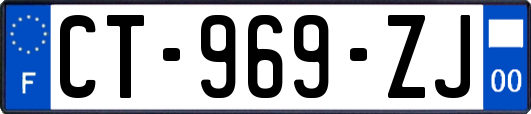 F

CT-969-ZJ

00